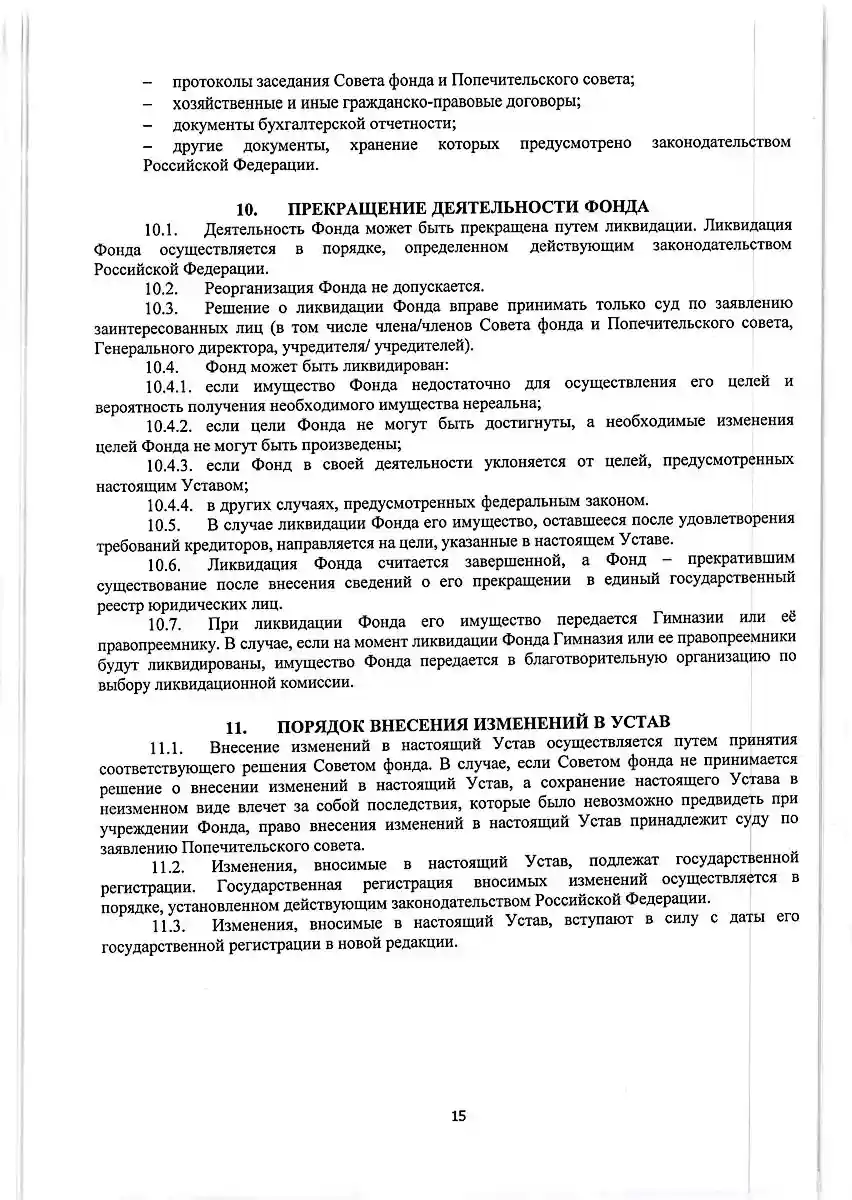 – протоколы заседания Совета фонда и Попечительского совета;
– хозяйственные и иные гражданско-правовые договоры;
– документы бухгалтерской отчетности;
– другие документы, хранение которых предусмотрено законодательством Российской Федерации.

10. ПРЕКРАЩЕНИЕ ДЕЯТЕЛЬНОСТИ ФОНДА

10.1. Деятельность Фонда может быть прекращена путем ликвидации. Ликвидация Фонда осуществляется в порядке, определенном действующим законодательством Российской Федерации.

10.2. Реорганизация Фонда не допускается.

10.3. Решение о ликвидации Фонда вправе принимать только суд по заявлению заинтересованных лиц (в том числе члена/членов Совета фонда и Попечительского совета, Генерального директора, учредителя/ учредителей).

10.4. Фонд может быть ликвидирован:

10.4.1. если имущество Фонда недостаточно для осуществления его целей и вероятность получения необходимого имущества нереальна;

10.4.2. если цели Фонда не могут быть достигнуты, а необходимые изменения целей Фонда не могут быть произведены;

10.4.3. если Фонд в своей деятельности уклоняется от целей, предусмотренных настоящим Уставом;

10.4.4. в других случаях, предусмотренных федеральным законом.

10.5. В случае ликвидации Фонда его имущество, оставшееся после удовлетворения требований кредиторов, направляется на цели, указанные в настоящем Уставе.

10.6. Ликвидация Фонда считается завершенной, а Фонд – прекратившим существование после внесения сведений о его прекращении в единый государственный реестр юридических лиц.

10.7. При ликвидации Фонда его имущество передается Гимназии или её правопреемнику. В случае, если на момент ликвидации Фонда Гимназия или ее правопреемники будут ликвидированы, имущество Фонда передается в благотворительную организацию по выбору ликвидационной комиссии.

11. ПОРЯДОК ВНЕСЕНИЯ ИЗМЕНЕНИЙ В УСТАВ

11.1. Внесение изменений в настоящий Устав осуществляется путем принятия соответствующего решения Советом фонда. В случае, если Советом фонда не принимается решение о внесении изменений в настоящий Устав, а сохранение настоящего Устава в неизменном виде влечет за собой последствия, которые было невозможно предвидеть при учреждении Фонда, право внесения изменений в настоящий Устав принадлежит суду по заявлению Попечительского совета.

11.2. Изменения, вносимые в настоящий Устав, подлежат государственной регистрации. Государственная регистрация вносимых изменений осуществляется в порядке, установленном действующим законодательством Российской Федерации.

11.3. Изменения, вносимые в настоящий Устав, вступают в силу с даты его государственной регистрации в новой редакции.

15